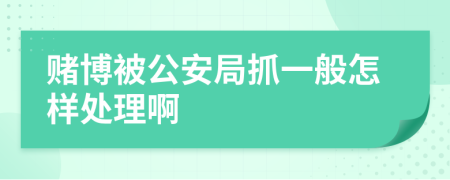 赌博被公安局抓一般怎样处理啊